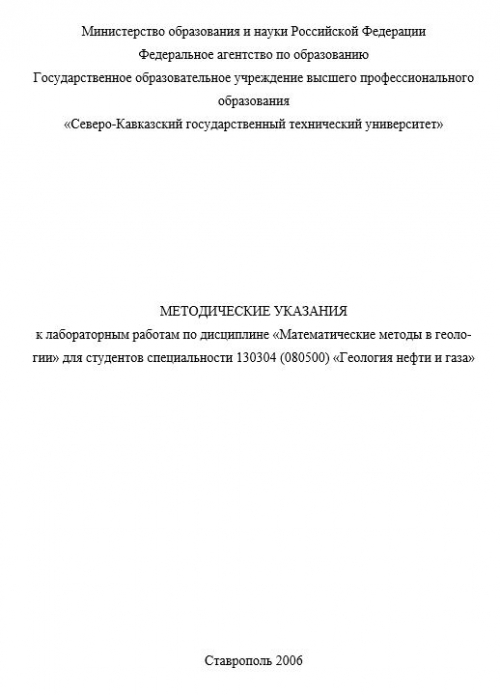 Министерство образования и науки Российской Федерации
Федеральное агентство по образованию
Государственное образовательное учреждение высшего профессионального образования
«Северо-Кавказский государственный технический университет»

МЕТОДИЧЕСКИЕ УКАЗАНИЯ
к лабораторным работам по дисциплине «Математические методы в геологии» для студентов специальности 130304 (080500) «Геология нефти и газа»

Ставрополь 2006